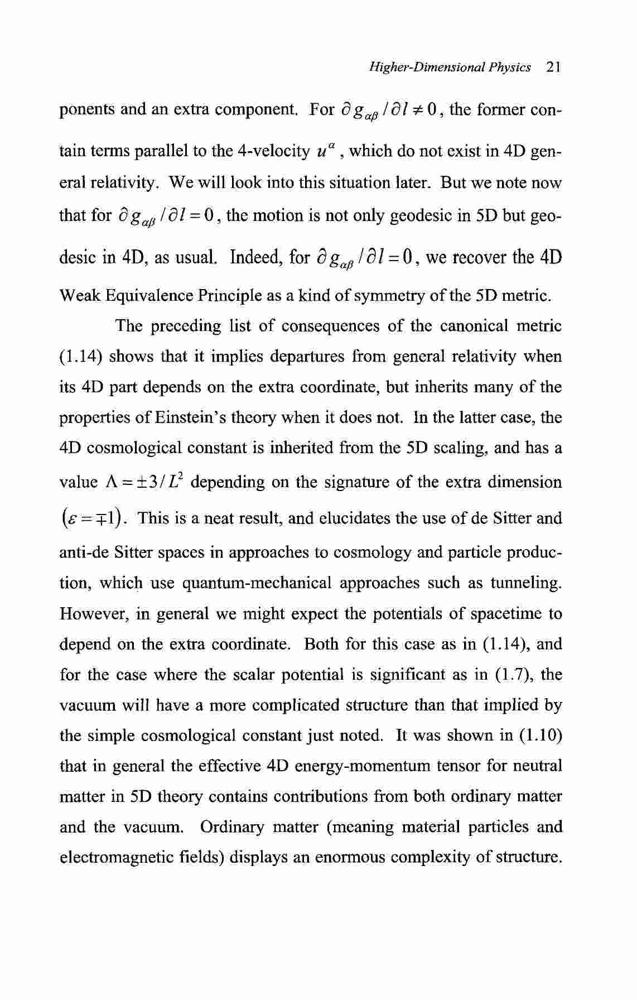 Higher-Dimensional Physics 21

ponents and an extra component. For $\partial g_{\alpha\beta} / \partial l \neq 0$, the former contain terms parallel to the 4-velocity $u^{\alpha}$, which do not exist in 4D general relativity. We will look into this situation later. But we note now that for $\partial g_{\alpha\beta} / \partial l = 0$, the motion is not only geodesic in 5D but geodesic in 4D, as usual. Indeed, for $\partial g_{\alpha\beta} / \partial l = 0$, we recover the 4D Weak Equivalence Principle as a kind of symmetry of the 5D metric.

The preceding list of consequences of the canonical metric (1.14) shows that it implies departures from general relativity when its 4D part depends on the extra coordinate, but inherits many of the properties of Einstein's theory when it does not. In the latter case, the 4D cosmological constant is inherited from the 5D scaling, and has a value $\Lambda = \pm 3 / L^2$ depending on the signature of the extra dimension $(\varepsilon = \mp 1)$. This is a neat result, and elucidates the use of de Sitter and anti-de Sitter spaces in approaches to cosmology and particle production, which use quantum-mechanical approaches such as tunneling. However, in general we might expect the potentials of spacetime to depend on the extra coordinate. Both for this case as in (1.14), and for the case where the scalar potential is significant as in (1.7), the vacuum will have a more complicated structure than that implied by the simple cosmological constant just noted. It was shown in (1.10) that in general the effective 4D energy-momentum tensor for neutral matter in 5D theory contains contributions from both ordinary matter and the vacuum. Ordinary matter (meaning material particles and electromagnetic fields) displays an enormous complexity of structure.